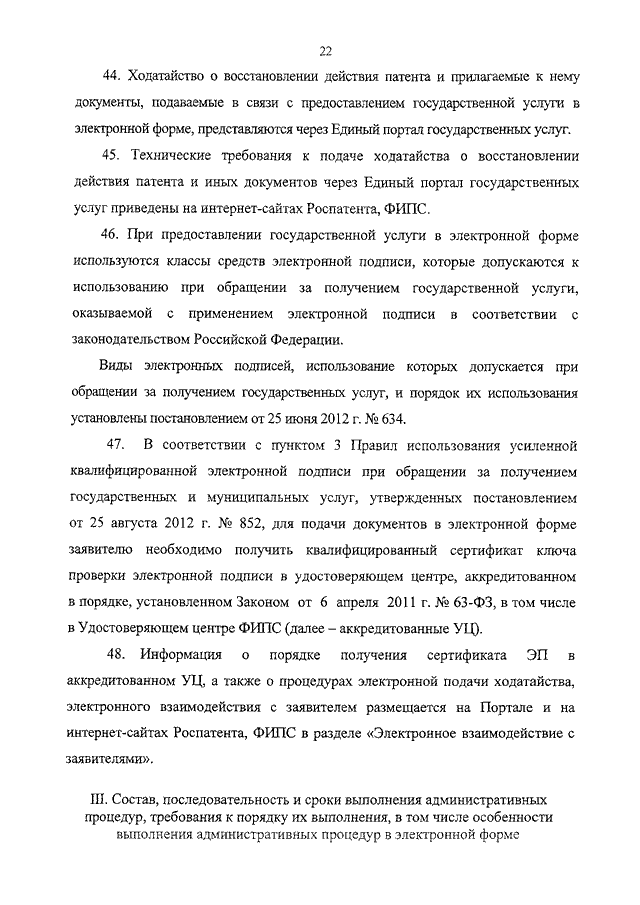 22

44. Ходатайство о восстановлении действия патента и прилагаемые к нему документы, подаваемые в связи с предоставлением государственной услуги в электронной форме, представляются через Единый портал государственных услуг.

45. Технические требования к подаче ходатайства о восстановлении действия патента и иных документов через Единый портал государственных услуг приведены на интернет-сайтах Роспатента, ФИПС.

46. При предоставлении государственной услуги в электронной форме используются классы средств электронной подписи, которые допускаются к использованию при обращении за получением государственной услуги, оказываемой с применением электронной подписи в соответствии с законодательством Российской Федерации.

Виды электронных подписей, использование которых допускается при обращении за получением государственных услуг, и порядок их использования установлены постановлением от 25 июня 2012 г. № 634.

47. В соответствии с пунктом 3 Правил использования усиленной квалифицированной электронной подписи при обращении за получением государственных и муниципальных услуг, утвержденных постановлением от 25 августа 2012 г. № 852, для подачи документов в электронной форме заявителю необходимо получить квалифицированный сертификат ключа проверки электронной подписи в удостоверяющем центре, аккредитованном в порядке, установленном Законом от 6 апреля 2011 г. № 63-ФЗ, в том числе в Удостоверяющем центре ФИПС (далее – аккредитованные УЦ).

48. Информация о порядке получения сертификата ЭП в аккредитованном УЦ, а также о процедурах электронной подачи ходатайства, электронного взаимодействия с заявителем размещается на Портале и на интернет-сайтах Роспатента, ФИПС в разделе «Электронное взаимодействие с заявителями».

III. Состав, последовательность и сроки выполнения административных процедур, требования к порядку их выполнения, в том числе особенности выполнения административных процедур в электронной форме